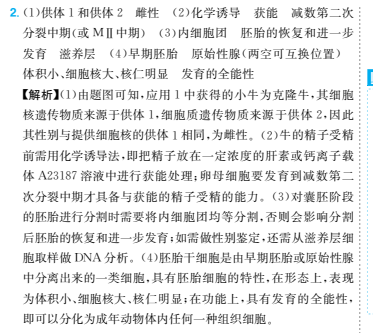 2. (1)供体 1 和供体 2　雌性　(2)化学诱导　获能　减数第二次分裂中期(或 MⅡ中期)　(3)内细胞团　胚胎的恢复和进一步发育　滋养层　(4)早期胚胎　原始性腺(两空可互换位置)　体积小、细胞核大、核仁明显　发育的全能性

【解析】(1)由题图可知,应用 1 中获得的小牛为克隆牛,其细胞核遗传物质来源于供体 1,细胞质遗传物质来源于供体 2,因此其性别与提供细胞核的供体 1 相同,为雌性。(2)牛的精子受精前需用化学诱导法,即把精子放在一定浓度的肝素或钙离子载体 A23187 溶液中进行获能处理;卵母细胞要发育到减数第二次分裂中期才具备与获能的精子受精的能力。(3)对囊胚阶段的胚胎进行分割时需要将内细胞团均等分割,否则会影响分割后胚胎的恢复和进一步发育;如需做性别鉴定,还需从滋养层细胞取样做 DNA 分析。(4)胚胎干细胞是由早期胚胎或原始性腺中分离出来的一类细胞,具有胚胎细胞的特性,在形态上,表现为体积小、细胞核大、核仁明显;在功能上,具有发育的全能性,即可以分化为成年动物体内任何一种组织细胞。